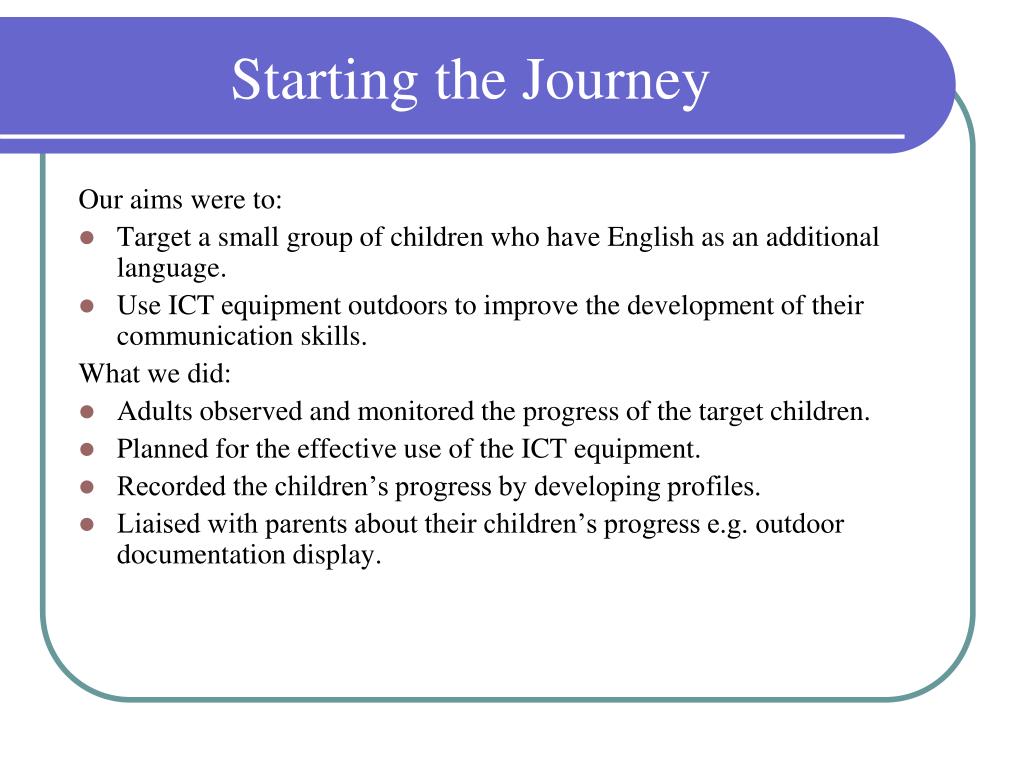 Starting the Journey

Our aims were to:

- Target a small group of children who have English as an additional language.
- Use ICT equipment outdoors to improve the development of their communication skills.

What we did:

- Adults observed and monitored the progress of the target children.
- Planned for the effective use of the ICT equipment.
- Recorded the children’s progress by developing profiles.
- Liaised with parents about their children’s progress e.g. outdoor documentation display.